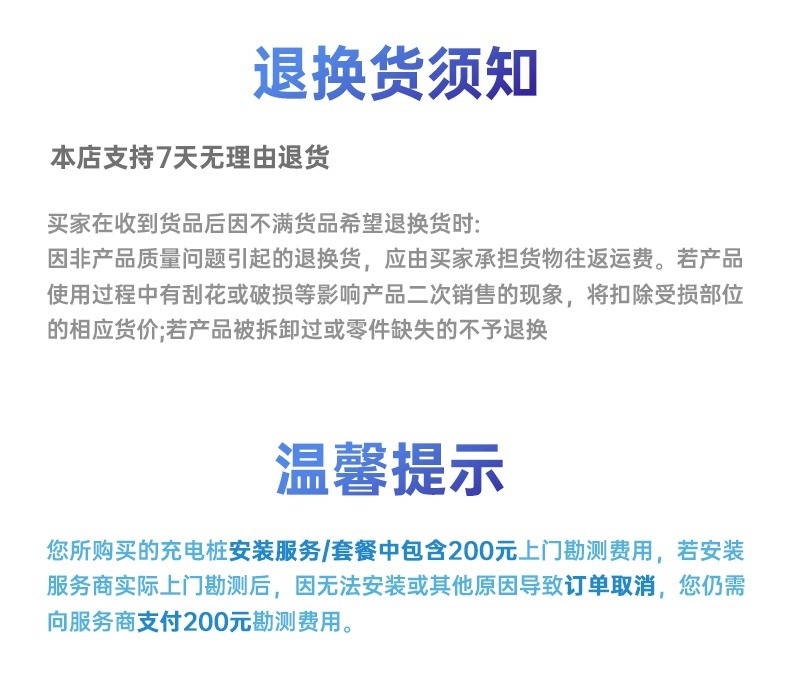 退换货须知

本店支持7天无理由退货

买家在收到货品后因不满货品希望退换货时:
因非产品质量问题引起的退换货，应由买家承担货物往返运费。若产品使用过程中有刮花或破损等影响产品二次销售的现象，将扣除受损部位的相应货价;若产品被拆卸过或零件缺失的不予退换

温馨提示

您所购买的充电桩安装服务/套餐中包含200元上门勘测费用，若安装服务商实际上门勘测后，因无法安装或其他原因导致订单取消，您仍需向服务商支付200元勘测费用。